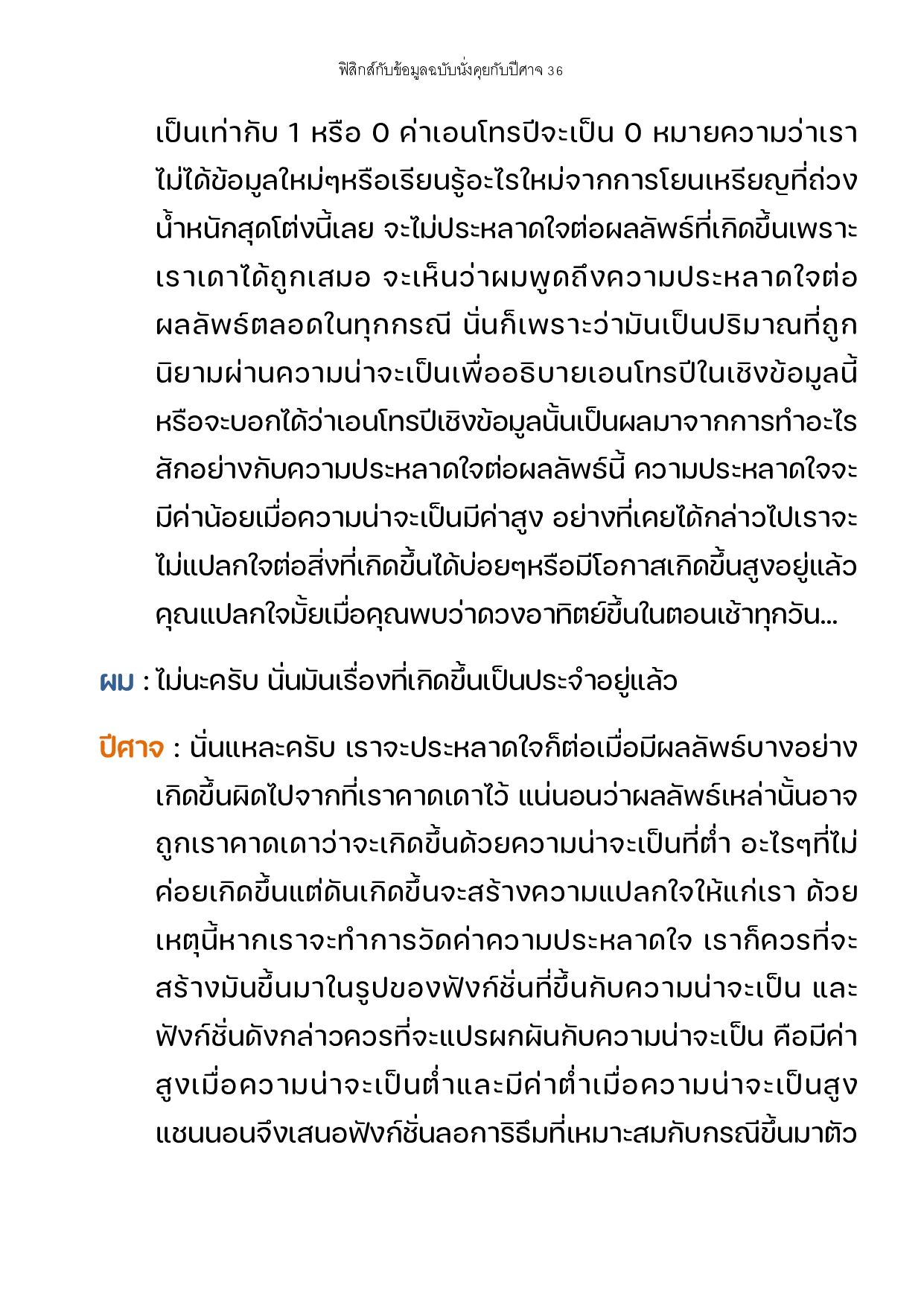 ฟิสิกส์กับข้อมูลฉบับนั่งคุยกับปีศาจ 36

เป็นเท่ากับ 1 หรือ 0 ค่าเอนโทรปีจะเป็น 0 หมายความว่าเราไม่ได้ข้อมูลใหม่ๆหรือเรียนรู้อะไรใหม่จากการโยนเหรียญที่ถ่วงน้ำหนักสุดโต่งนี้เลย จะไม่ประหลาดใจต่อผลลัพธ์ที่เกิดขึ้นเพราะเราเดาได้ถูกเสมอ จะเห็นว่าผมพูดถึงความประหลาดใจต่อผลลัพธ์ตลอดในทุกกรณี นั่นก็เพราะว่ามันเป็นปริมาณที่ถูกนิยามผ่านความน่าจะเป็นเพื่ออธิบายเอนโทรปีในเชิงข้อมูลนี้ หรือจะบอกได้ว่าเอนโทรปีเชิงข้อมูลนั้นเป็นผลมาจากการทำอะไรสักอย่างกับความประหลาดใจต่อผลลัพธ์นี้ ความประหลาดใจจะมีค่าน้อยเมื่อความน่าจะเป็นมีค่าสูง อย่างที่เคยได้กล่าวไปเราจะไม่แปลกใจต่อสิ่งที่เกิดขึ้นได้บ่อยๆหรือมีโอกาสเกิดขึ้นสูงอยู่แล้ว คุณแปลกใจมั้ยเมื่อคุณพบว่าดวงอาทิตย์ขึ้นในตอนเช้าทุกวัน...

ผม : ไม่นะครับ นั่นมันเรื่องที่เกิดขึ้นเป็นประจำอยู่แล้ว

ปีศาจ : นั่นแหละครับ เราจะประหลาดใจก็ต่อเมื่อมีผลลัพธ์บางอย่างเกิดขึ้นผิดไปจากที่เราคาดเดาไว้ แน่นอนว่าผลลัพธ์เหล่านั้นอาจถูกเราคาดเดาว่าจะเกิดขึ้นด้วยความน่าจะเป็นที่ต่ำ อะไรๆที่ไม่ค่อยเกิดขึ้นแต่ดันเกิดขึ้นจะสร้างความแปลกใจให้แก่เรา ด้วยเหตุนี้หากเราจะทำการวัดค่าความประหลาดใจ เราก็ควรที่จะสร้างมันขึ้นมาในรูปของฟังก์ชั่นที่ขึ้นกับความน่าจะเป็น และฟังก์ชั่นดังกล่าวควรที่จะแปรผกผันกับความน่าจะเป็น คือมีค่าสูงเมื่อความน่าจะเป็นต่ำและมีค่าต่ำเมื่อความน่าจะเป็นสูง แชนนอนจึงเสนอฟังก์ชั่นลอการิธึมที่เหมาะสมกับกรณีขึ้นมาตัว